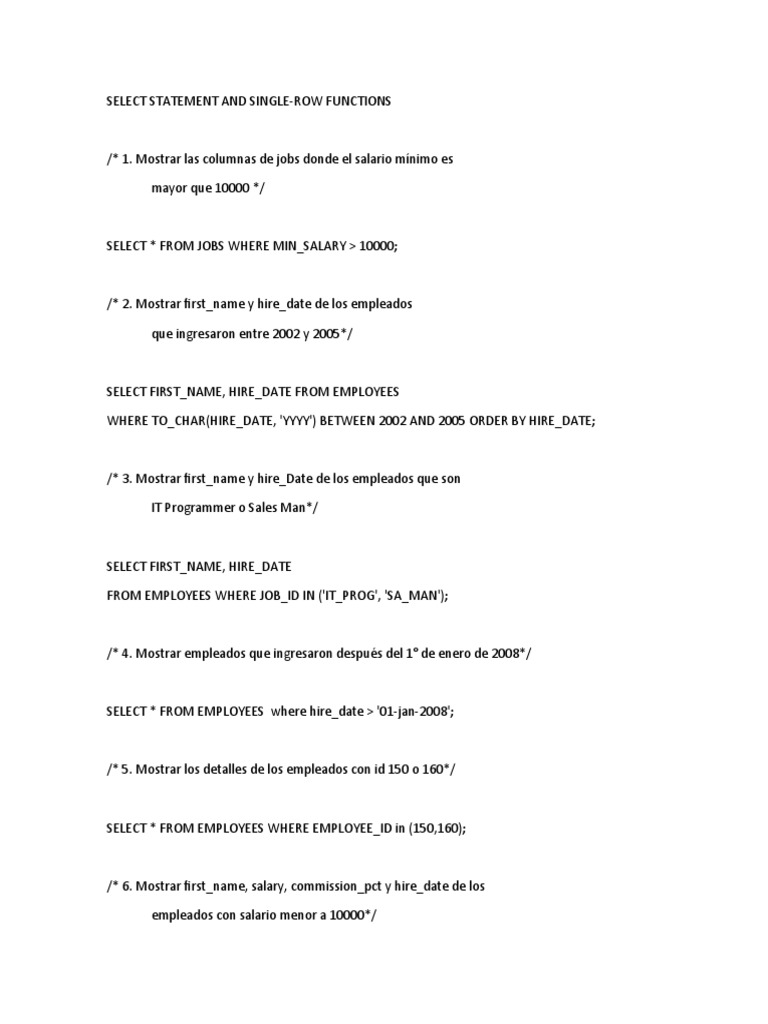 SELECT STATEMENT AND SINGLE-ROW FUNCTIONS

/* 1. Mostrar las columnas de jobs donde el salario mínimo es mayor que 10000 */

SELECT * FROM JOBS WHERE MIN_SALARY > 10000;

/* 2. Mostrar first_name y hire_date de los empleados que ingresaron entre 2002 y 2005*/

SELECT FIRST_NAME, HIRE_DATE FROM EMPLOYEES
WHERE TO_CHAR(HIRE_DATE, 'YYYY') BETWEEN 2002 AND 2005 ORDER BY HIRE_DATE;

/* 3. Mostrar first_name y hire_Date de los empleados que son IT Programmer o Sales Man*/

SELECT FIRST_NAME, HIRE_DATE
FROM EMPLOYEES WHERE JOB_ID IN ('IT_PROG', 'SA_MAN');

/* 4. Mostrar empleados que ingresaron después del 1° de enero de 2008*/

SELECT * FROM EMPLOYEES where hire_date > '01-jan-2008';

/* 5. Mostrar los detalles de los empleados con id 150 o 160*/

SELECT * FROM EMPLOYEES WHERE EMPLOYEE_ID in (150,160);

/* 6. Mostrar first_name, salary, commission_pct y hire_date de los empleados con salario menor a 10000*/